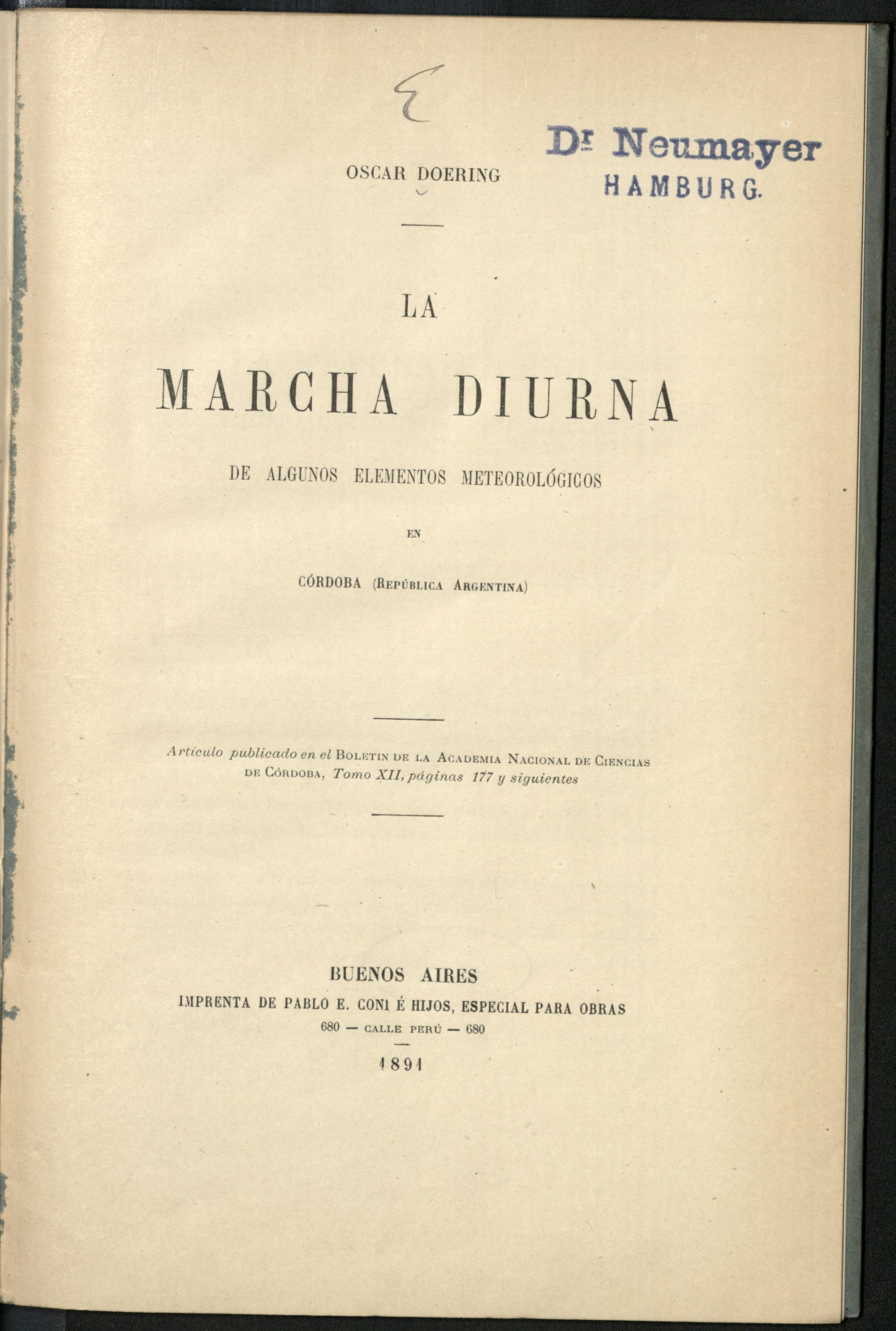 E

Dr Neumayer
HAMBURG.

OSCAR DOERING

LA

MARCHA DIURNA

DE ALGUNOS ELEMENTOS METEOROLÓGICOS

EN

CÓRDOBA (República Argentina)

Artículo publicado en el Boletin de la Academia Nacional de Ciencias de Córdoba, Tomo XII, páginas 177 y siguientes

BUENOS AIRES
IMPRENTA DE PABLO E. CONI É HIJOS, ESPECIAL PARA OBRAS
680 — CALLE PERÚ — 680

1891